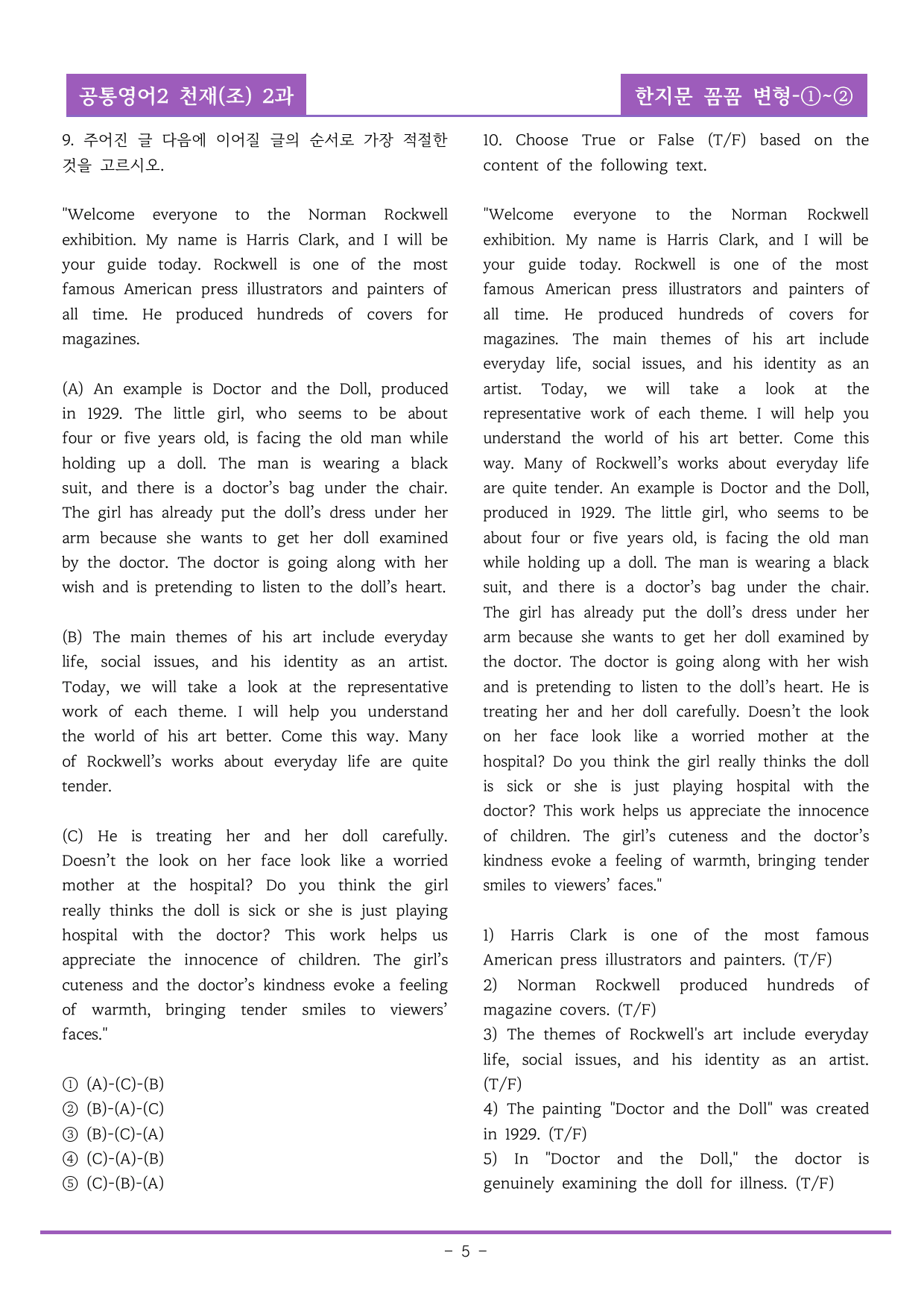 공통영어2 천재(조) 2과

한지문 꼼꼼 변형-①~②

9. 주어진 글 다음에 이어질 글의 순서로 가장 적절한 것을 고르시오.

"Welcome everyone to the Norman Rockwell exhibition. My name is Harris Clark, and I will be your guide today. Rockwell is one of the most famous American press illustrators and painters of all time. He produced hundreds of covers for magazines.

(A) An example is Doctor and the Doll, produced in 1929. The little girl, who seems to be about four or five years old, is facing the old man while holding up a doll. The man is wearing a black suit, and there is a doctor's bag under the chair. The girl has already put the doll's dress under her arm because she wants to get her doll examined by the doctor. The doctor is going along with her wish and is pretending to listen to the doll's heart.

(B) The main themes of his art include everyday life, social issues, and his identity as an artist. Today, we will take a look at the representative work of each theme. I will help you understand the world of his art better. Come this way. Many of Rockwell's works about everyday life are quite tender.

(C) He is treating her and her doll carefully. Doesn't the look on her face look like a worried mother at the hospital? Do you think the girl really thinks the doll is sick or she is just playing hospital with the doctor? This work helps us appreciate the innocence of children. The girl's cuteness and the doctor's kindness evoke a feeling of warmth, bringing tender smiles to viewers' faces."

① (A)-(C)-(B)
② (B)-(A)-(C)
③ (B)-(C)-(A)
④ (C)-(A)-(B)
⑤ (C)-(B)-(A)

10. Choose True or False (T/F) based on the content of the following text.

"Welcome everyone to the Norman Rockwell exhibition. My name is Harris Clark, and I will be your guide today. Rockwell is one of the most famous American press illustrators and painters of all time. He produced hundreds of covers for magazines. The main themes of his art include everyday life, social issues, and his identity as an artist. Today, we will take a look at the representative work of each theme. I will help you understand the world of his art better. Come this way. Many of Rockwell's works about everyday life are quite tender. An example is Doctor and the Doll, produced in 1929. The little girl, who seems to be about four or five years old, is facing the old man while holding up a doll. The man is wearing a black suit, and there is a doctor's bag under the chair. The girl has already put the doll's dress under her arm because she wants to get her doll examined by the doctor. The doctor is going along with her wish and is pretending to listen to the doll's heart. He is treating her and her doll carefully. Doesn't the look on her face look like a worried mother at the hospital? Do you think the girl really thinks the doll is sick or she is just playing hospital with the doctor? This work helps us appreciate the innocence of children. The girl's cuteness and the doctor's kindness evoke a feeling of warmth, bringing tender smiles to viewers' faces."

1) Harris Clark is one of the most famous American press illustrators and painters. (T/F)
2) Norman Rockwell produced hundreds of magazine covers. (T/F)
3) The themes of Rockwell's art include everyday life, social issues, and his identity as an artist. (T/F)
4) The painting "Doctor and the Doll" was created in 1929. (T/F)
5) In "Doctor and the Doll," the doctor is genuinely examining the doll for illness. (T/F)

- 5 -